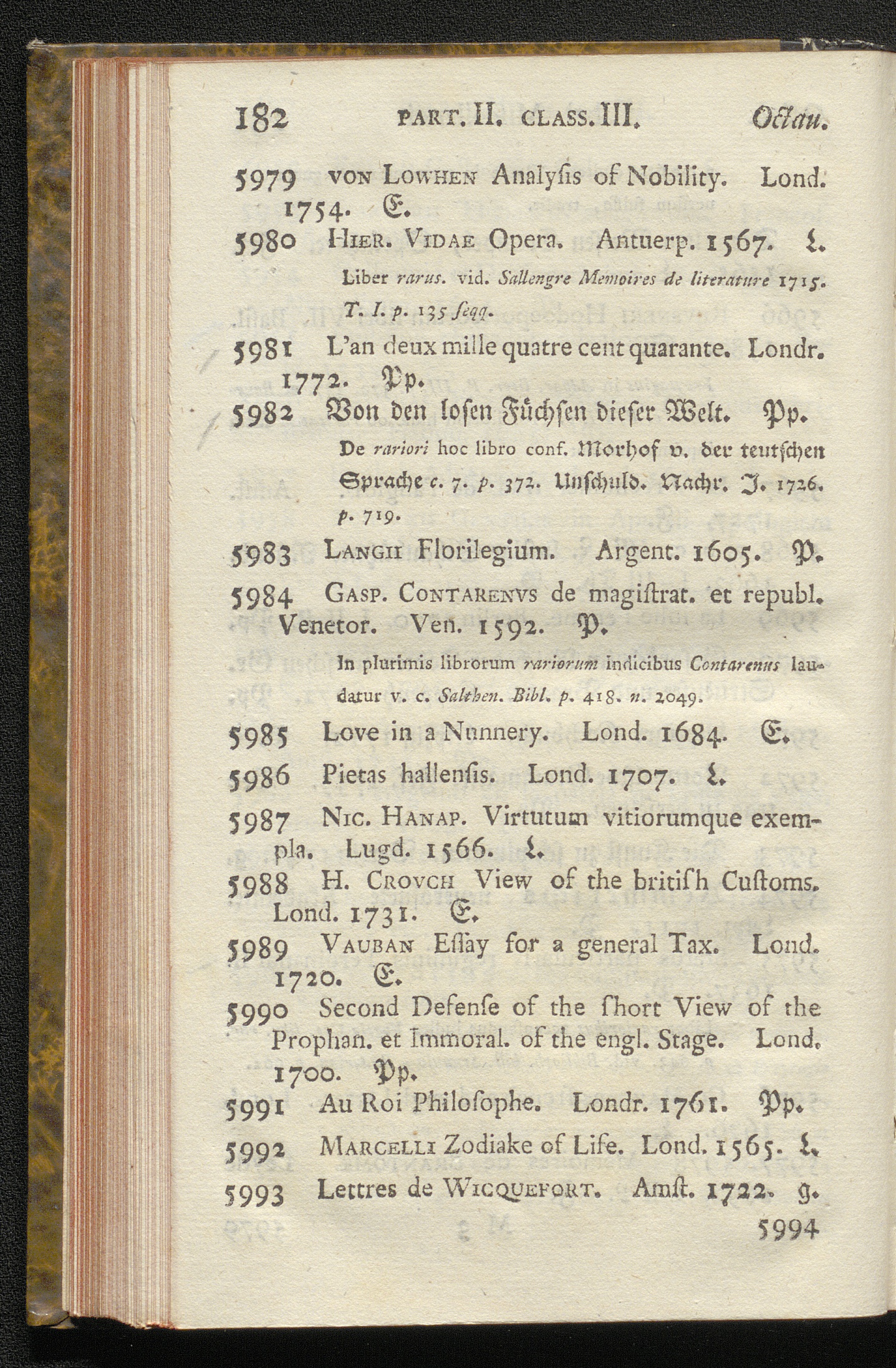 182 PART. II. CLASS. III. Octau.

5979 VON LOWHEN Analyſis of Nobility. Lond. 1754. E.

5980 HIER. VIDAE Opera. Antuerp. 1567. L.

Liber rarus. vid. Sallengre Memoires de literature 1715. T. I. p. 135 ſeqq.

5981 L'an deux mille quatre cent quarante. Londr. 1772. Pp.

5982 Von den loſen Füchſen dieſer Welt. Pp.

De rariori hoc libro conf. Morhof v. der teutſchen Sprache c. 7. p. 372. Unſchuld. Nachr. J. 1726. p. 719.

5983 LANGII Florilegium. Argent. 1605. P.

5984 GASP. CONTARENVS de magiſtrat. et republ. Venetor. Ven. 1592. P.

In plurimis librorum rariorum indicibus Contarenus laudatur v. c. Salthen. Bibl. p. 418. n. 2049.

5985 Love in a Nunnery. Lond. 1684. E.

5986 Pietas hallenſis. Lond. 1707. L.

5987 NIC. HANAP. Virtutum vitiorumque exempla. Lugd. 1566. L.

5988 H. CROVCH View of the britiſh Cuſtoms. Lond. 1731. E.

5989 VAUBAN Eſſay for a general Tax. Lond. 1720. E.

5990 Second Defenſe of the ſhort View of the Prophan. et Immoral. of the engl. Stage. Lond. 1700. Pp.

5991 Au Roi Philoſophe. Londr. 1761. Pp.

5992 MARCELLI Zodiake of Life. Lond. 1565. L.

5993 Lettres de WICQUEFORT. Amſt. 1722. g.

5994